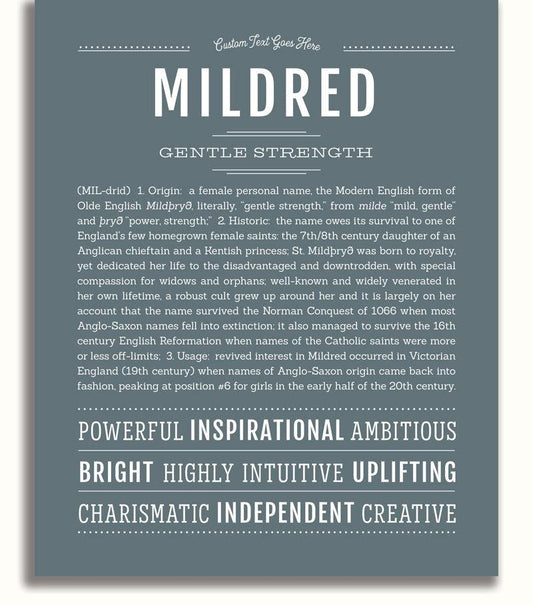 Custom Text Goes Here

MILDRED

GENTLE STRENGTH

(MIL-drid) 1. Origin: a female personal name, the Modern English form of Olde English Mildþryð, literally, "gentle strength," from milde "mild, gentle" and þryð "power, strength;" 2. Historic: the name owes its survival to one of England's few homegrown female saints: the 7th/8th century daughter of an Anglican chieftain and a Kentish princess; St. Mildþryð was born to royalty, yet dedicated her life to the disadvantaged and downtrodden, with special compassion for widows and orphans; well-known and widely venerated in her own lifetime, a robust cult grew up around her and it is largely on her account that the name survived the Norman Conquest of 1066 when most Anglo-Saxon names fell into extinction; it also managed to survive the 16th century English Reformation when names of the Catholic saints were more or less off-limits; 3. Usage: revived interest in Mildred occurred in Victorian England (19th century) when names of Anglo-Saxon origin came back into fashion, peaking at position #6 for girls in the early half of the 20th century.

POWERFUL INSPIRATIONAL AMBITIOUS

BRIGHT HIGHLY INTUITIVE UPLIFTING

CHARISMATIC INDEPENDENT CREATIVE